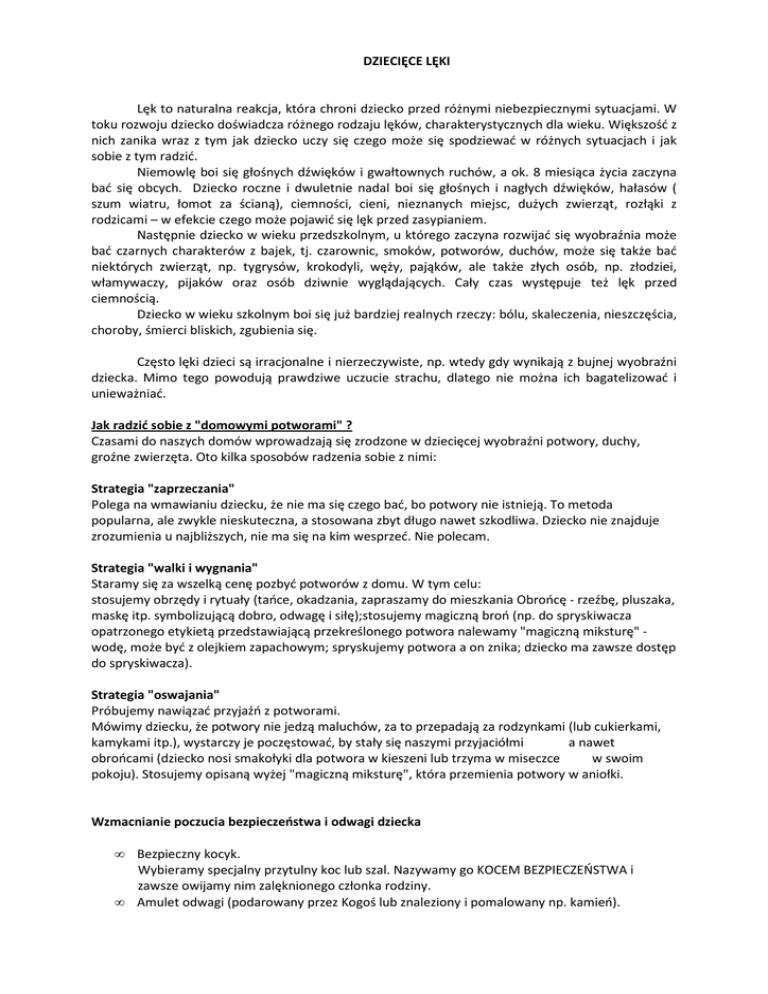 DZIECIĘCE LĘKI

Lęk to naturalna reakcja, która chroni dziecko przed różnymi niebezpiecznymi sytuacjami. W toku rozwoju dziecko doświadcza różnego rodzaju lęków, charakterystycznych dla wieku. Większość z nich zanika wraz z tym jak dziecko uczy się czego może się spodziewać w różnych sytuacjach i jak sobie z tym radzić.

Niemowlę boi się głośnych dźwięków i gwałtownych ruchów, a ok. 8 miesiąca życia zaczyna bać się obcych. Dziecko roczne i dwuletnie nadal boi się głośnych i nagłych dźwięków, hałasów ( szum wiatru, łomot za ścianą), ciemności, cieni, nieznanych miejsc, dużych zwierząt, rozłąki z rodzicami – w efekcie czego może pojawić się lęk przed zasypianiem.

Następnie dziecko w wieku przedszkolnym, u którego zaczyna rozwijać się wyobraźnia może bać czarnych charakterów z bajek, tj. czarownic, smoków, potworów, duchów, może się także bać niektórych zwierząt, np. tygrysów, krokodyli, węży, pająków, ale także złych osób, np. złodziei, włamywaczy, pijaków oraz osób dziwnie wyglądających. Cały czas występuje też lęk przed ciemnością.

Dziecko w wieku szkolnym boi się już bardziej realnych rzeczy: bólu, skaleczenia, nieszczęścia, choroby, śmierci bliskich, zgubienia się.

Często lęki dzieci są irracjonalne i nierzeczywiste, np. wtedy gdy wynikają z bujnej wyobraźni dziecka. Mimo tego powodują prawdziwe uczucie strachu, dlatego nie można ich bagatelizować i unieważniać.

Jak radzić sobie z "domowymi potworami" ?
Czasami do naszych domów wprowadzają się zrodzone w dziecięcej wyobraźni potwory, duchy, groźne zwierzęta. Oto kilka sposobów radzenia sobie z nimi:

Strategia "zaprzeczania"
Polega na wmawianiu dziecku, że nie ma się czego bać, bo potwory nie istnieją. To metoda popularna, ale zwykle nieskuteczna, a stosowana zbyt długo nawet szkodliwa. Dziecko nie znajduje zrozumienia u najbliższych, nie ma się na kim wesprzeć. Nie polecam.

Strategia "walki i wygnania"
Staramy się za wszelką cenę pozbyć potworów z domu. W tym celu:
stosujemy obrzędy i rytuały (tańce, okadzania, zapraszamy do mieszkania Obrońcę - rzeźbę, pluszaka, maskę itp. symbolizującą dobro, odwagę i siłę);stosujemy magiczną broń (np. do spryskiwacza opatrzonego etykietą przedstawiającą przekreślonego potwora nalewamy "magiczną miksturę" - wodę, może być z olejkiem zapachowym; spryskujemy potwora a on znika; dziecko ma zawsze dostęp do spryskiwacza).

Strategia "oswajania"
Próbujemy nawiązać przyjaźń z potworami.
Mówimy dziecku, że potwory nie jedzą maluchów, za to przepadają za rodzynkami (lub cukierkami, kamykami itp.), wystarczy je poczęstować, by stały się naszymi przyjaciółmi a nawet obrońcami (dziecko nosi smakołyki dla potwora w kieszeni lub trzyma w miseczce w swoim pokoju). Stosujemy opisaną wyżej "magiczną miksturę", która przemienia potwory w aniołki.

Wzmacnianie poczucia bezpieczeństwa i odwagi dziecka

∞ Bezpieczny kocyk.
Wybieramy specjalny przytulny koc lub szal. Nazywamy go KOCEM BEZPIECZEŃSTWA i zawsze owijamy nim zalęknionego członka rodziny.
∞ Amulet odwagi (podarowany przez Kogoś lub znaleziony i pomalowany np. kamień).